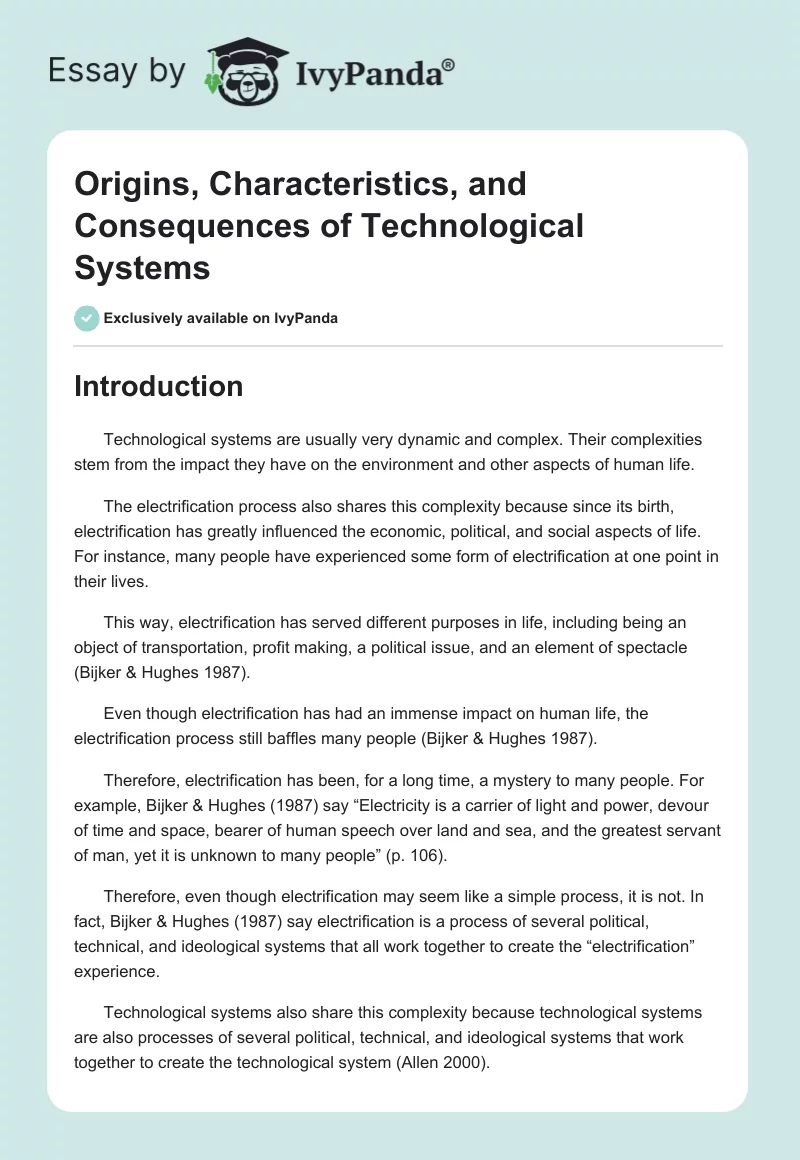 Essay by IvyPanda®

Origins, Characteristics, and Consequences of Technological Systems

Exclusively available on IvyPanda

Introduction

Technological systems are usually very dynamic and complex. Their complexities stem from the impact they have on the environment and other aspects of human life.

The electrification process also shares this complexity because since its birth, electrification has greatly influenced the economic, political, and social aspects of life. For instance, many people have experienced some form of electrification at one point in their lives.

This way, electrification has served different purposes in life, including being an object of transportation, profit making, a political issue, and an element of spectacle (Bijker & Hughes 1987).

Even though electrification has had an immense impact on human life, the electrification process still baffles many people (Bijker & Hughes 1987).

Therefore, electrification has been, for a long time, a mystery to many people. For example, Bijker & Hughes (1987) say “Electricity is a carrier of light and power, devour of time and space, bearer of human speech over land and sea, and the greatest servant of man, yet it is unknown to many people” (p. 106).

Therefore, even though electrification may seem like a simple process, it is not. In fact, Bijker & Hughes (1987) say electrification is a process of several political, technical, and ideological systems that all work together to create the “electrification” experience.

Technological systems also share this complexity because technological systems are also processes of several political, technical, and ideological systems that work together to create the technological system (Allen 2000).